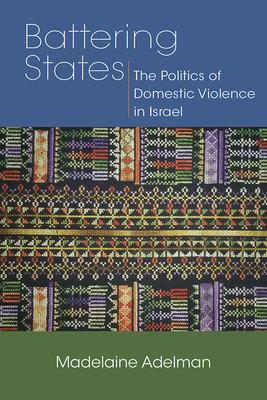 Battering States

The Politics of Domestic Violence in Israel

Madelaine Adelman